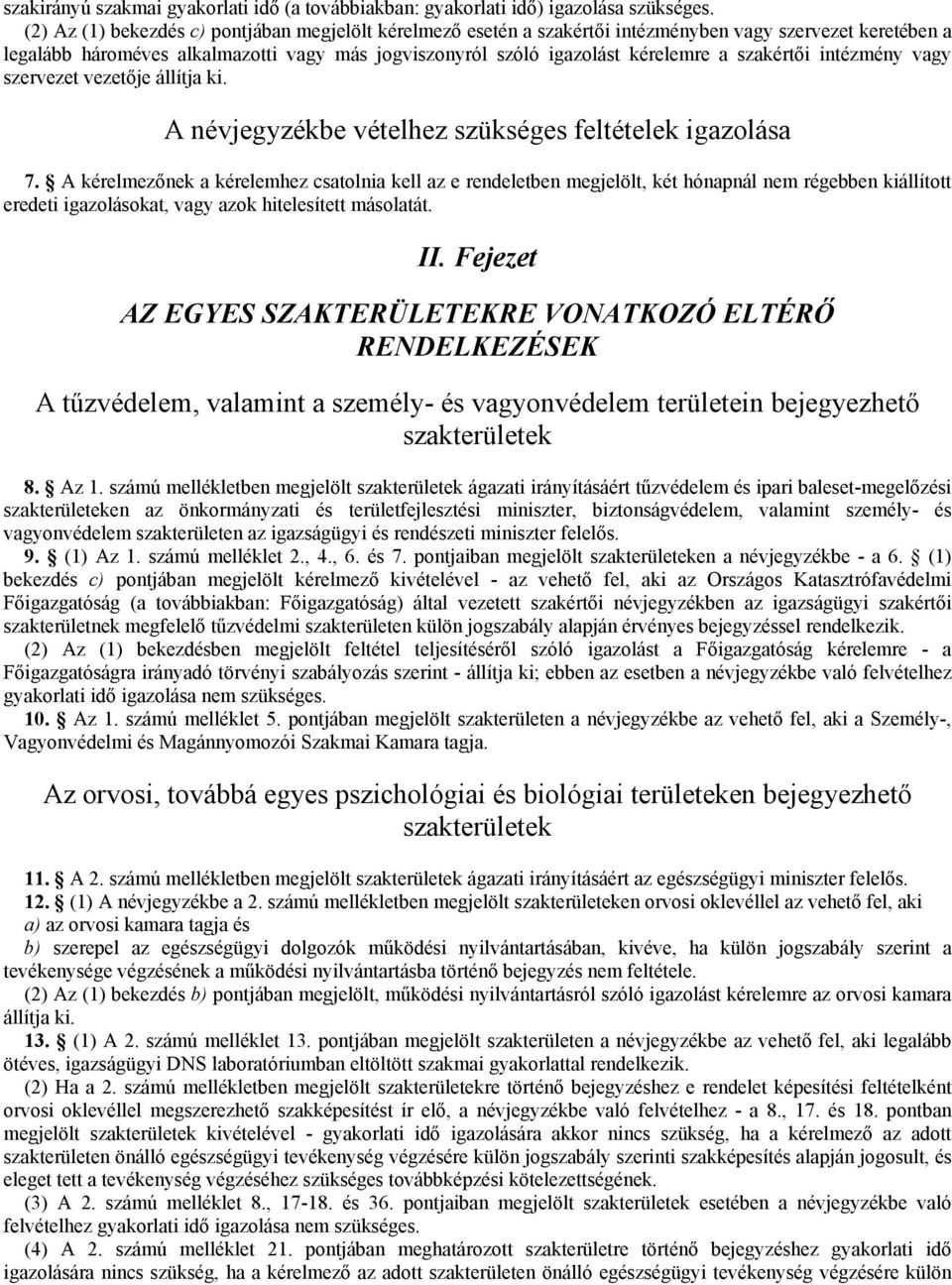 szakirányú szakmai gyakorlati idő (a továbbiakban: gyakorlati idő) igazolása szükséges.

(2) Az (1) bekezdés c) pontjában megjelölt kérelmező esetén a szakértői intézményben vagy szervezet keretében a legalább hároméves alkalmazotti vagy más jogviszonyról szóló igazolást kérelemre a szakértői intézmény vagy szervezet vezetője állítja ki.

A névjegyzékbe vételhez szükséges feltételek igazolása

7. § A kérelmezőnek a kérelemhez csatolnia kell az e rendeletben megjelölt, két hónapnál nem régebben kiállított eredeti igazolásokat, vagy azok hitelesített másolatát.

II. Fejezet

AZ EGYES SZAKTERÜLETEKRE VONATKOZÓ ELTÉRŐ RENDELKEZÉSEK

A tűzvédelem, valamint a személy- és vagyonvédelem területein bejegyezhető szakterületek

8. § Az 1. számú mellékletben megjelölt szakterületek ágazati irányításáért tűzvédelem és ipari baleset-megelőzési szakterületeken az önkormányzati és területfejlesztési miniszter, biztonságvédelem, valamint személy- és vagyonvédelem szakterületen az igazságügyi és rendészeti miniszter felelős.

9. § (1) Az 1. számú melléklet 2., 4., 6. és 7. pontjaiban megjelölt szakterületeken a névjegyzékbe - a 6. § (1) bekezdés c) pontjában megjelölt kérelmező kivételével - az vehető fel, aki az Országos Katasztrófavédelmi Főigazgatóság (a továbbiakban: Főigazgatóság) által vezetett szakértői névjegyzékben az igazságügyi szakértői szakterületnek megfelelő tűzvédelmi szakterületen külön jogszabály alapján érvényes bejegyzéssel rendelkezik.

(2) Az (1) bekezdésben megjelölt feltétel teljesítéséről szóló igazolást a Főigazgatóság kérelemre - a Főigazgatóságra irányadó törvényi szabályozás szerint - állítja ki; ebben az esetben a névjegyzékbe való felvételhez gyakorlati idő igazolása nem szükséges.

10. § Az 1. számú melléklet 5. pontjában megjelölt szakterületen a névjegyzékbe az vehető fel, aki a Személy-, Vagyonvédelmi és Magánnyomozói Szakmai Kamara tagja.

Az orvosi, továbbá egyes pszichológiai és biológiai területeken bejegyezhető szakterületek

11. § A 2. számú mellékletben megjelölt szakterületek ágazati irányításáért az egészségügyi miniszter felelős.

12. § (1) A névjegyzékbe a 2. számú mellékletben megjelölt szakterületeken orvosi oklevéllel az vehető fel, aki

a) az orvosi kamara tagja és

b) szerepel az egészségügyi dolgozók működési nyilvántartásában, kivéve, ha külön jogszabály szerint a tevékenysége végzésének a működési nyilvántartásba történő bejegyzés nem feltétele.

(2) Az (1) bekezdés b) pontjában megjelölt, működési nyilvántartásról szóló igazolást kérelemre az orvosi kamara állítja ki.

13. § (1) A 2. számú melléklet 13. pontjában megjelölt szakterületen a névjegyzékbe az vehető fel, aki legalább ötéves, igazságügyi DNS laboratóriumban eltöltött szakmai gyakorlattal rendelkezik.

(2) Ha a 2. számú mellékletben megjelölt szakterületekre történő bejegyzéshez e rendelet képesítési feltételként orvosi oklevéllel megszerezhető szakképesítést ír elő, a névjegyzékbe való felvételhez - a 8., 17. és 18. pontban megjelölt szakterületek kivételével - gyakorlati idő igazolására akkor nincs szükség, ha a kérelmező az adott szakterületen önálló egészségügyi tevékenység végzésére külön jogszabály szerinti szakképesítés alapján jogosult, és eleget tett a tevékenység végzéséhez szükséges továbbképzési kötelezettségének.

(3) A 2. számú melléklet 8., 17-18. és 36. pontjaiban megjelölt szakterületek esetében a névjegyzékbe való felvételhez gyakorlati idő igazolása nem szükséges.

(4) A 2. számú melléklet 21. pontjában meghatározott szakterületre történő bejegyzéshez gyakorlati idő igazolására nincs szükség, ha a kérelmező az adott szakterületen önálló egészségügyi tevékenység végzésére külön